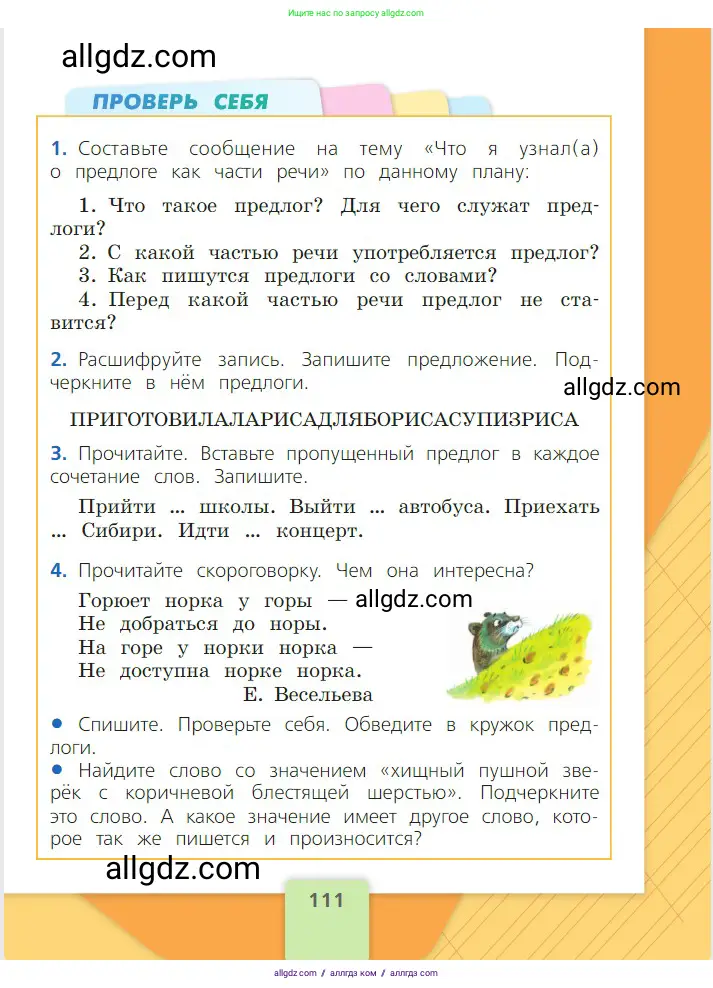 Ищите нас по запросу allgdz.com

allgdz.com

ПРОВЕРЬ СЕБЯ

1. Составьте сообщение на тему «Что я узнал(а) о предлоге как части речи» по данному плану:

1. Что такое предлог? Для чего служат предлоги?
2. С какой частью речи употребляется предлог?
3. Как пишутся предлоги со словами?
4. Перед какой частью речи предлог не ставится?

2. Расшифруйте запись. Запишите предложение. Подчеркните в нём предлоги.

allgdz.com

ПРИГОТОВИЛАЛАРИСАДЛЯБОРИСАСУПИЗРИСА

3. Прочитайте. Вставьте пропущенный предлог в каждое сочетание слов. Запишите.

Прийти ... школы. Выйти ... автобуса. Приехать ... Сибири. Идти ... концерт.

4. Прочитайте скороговорку. Чем она интересна?

Горюет норка у горы — allgdz.com
Не добраться до норы.
На горе у норки норка —
Не доступна норке норка.
Е. Весельева

● Спишите. Проверьте себя. Обведите в кружок предлоги.
● Найдите слово со значением «хищный пушной зверёк с коричневой блестящей шерстью». Подчеркните это слово. А какое значение имеет другое слово, которое так же пишется и произносится?

allgdz.com

111

allgdz.com / аллгдз ком / аллгдз com